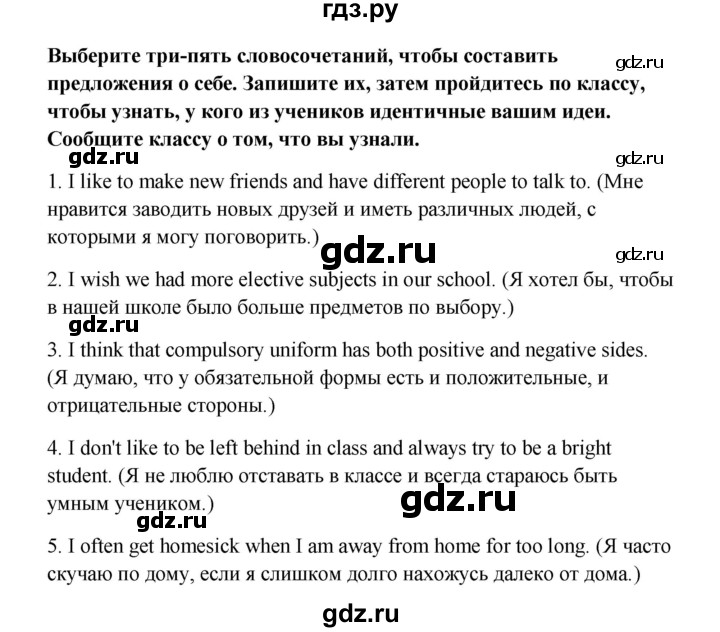 гдз.ру

Выберите три-пять словосочетаний, чтобы составить предложения о себе. Запишите их, затем пройдитесь по классу, чтобы узнать, у кого из учеников идентичные вашим идеи. Сообщите классу о том, что вы узнали.

gdz.ru

gdz.ru

gdz.ru

1. I like to make new friends and have different people to talk to. (Мне нравится заводить новых друзей и иметь различных людей, с которыми я могу поговорить.)

gdz.ru

gdz.ru

2. I wish we had more elective subjects in our school. (Я хотел бы, чтобы в нашей школе было больше предметов по выбору.)

gdz.ru

3. I think that compulsory uniform has both positive and negative sides. (Я думаю, что у обязательной формы есть и положительные, и отрицательные стороны.)

4. I don't like to be left behind in class and always try to be a bright student. (Я не люблю отставать в классе и всегда стараюсь быть умным учеником.)

gdz.ru

gdz.ru

5. I often get homesick when I am away from home for too long. (Я часто скучаю по дому, если я слишком долго нахожусь далеко от дома.)

gdz.ru